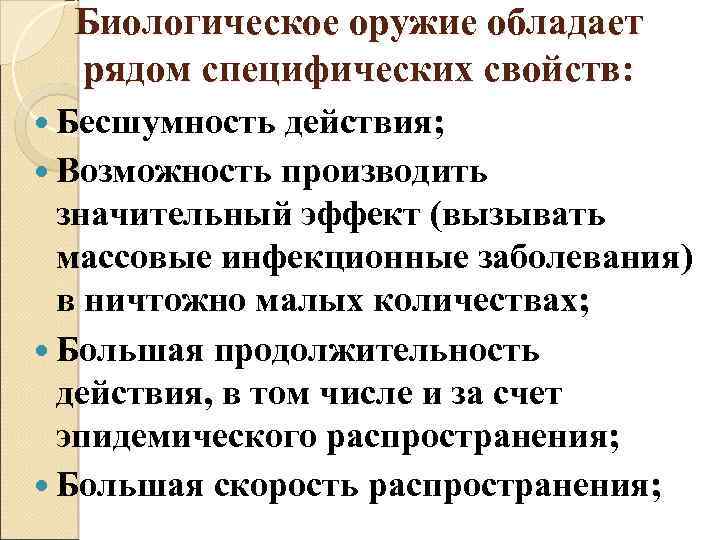 Биологическое оружие обладает рядом специфических свойств:

• Бесшумность действия;
• Возможность производить значительный эффект (вызывать массовые инфекционные заболевания) в ничтожно малых количествах;
• Большая продолжительность действия, в том числе и за счет эпидемического распространения;
• Большая скорость распространения;